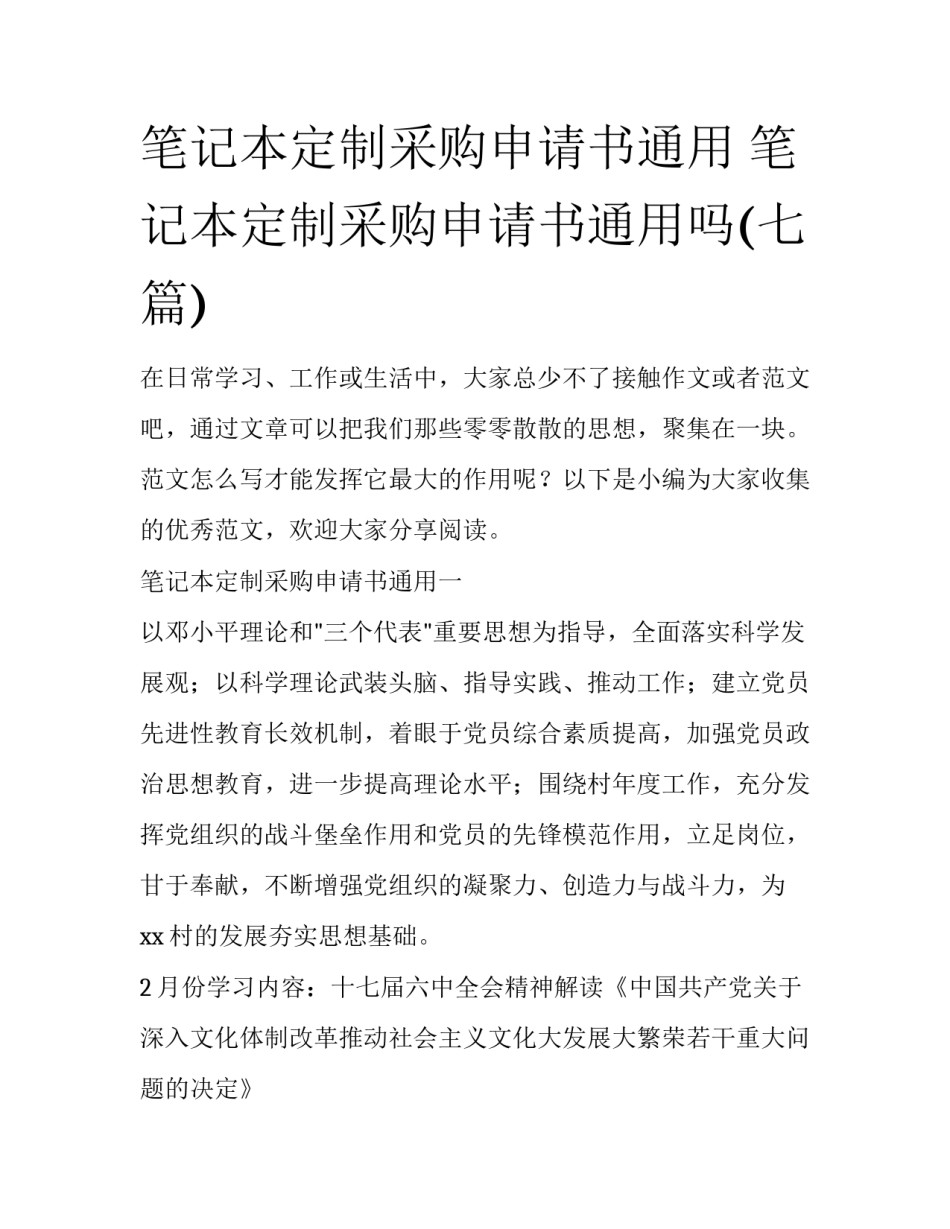 笔记本定制采购申请书通用 笔记本定制采购申请书通用吗(七篇)

在日常学习、工作或生活中，大家总少不了接触作文或者范文吧，通过文章可以把我们那些零零散散的思想，聚集在一块。范文怎么写才能发挥它最大的作用呢？以下是小编为大家收集的优秀范文，欢迎大家分享阅读。

笔记本定制采购申请书通用一

以邓小平理论和"三个代表"重要思想为指导，全面落实科学发展观；以科学理论武装头脑、指导实践、推动工作；建立党员先进性教育长效机制，着眼于党员综合素质提高，加强党员政治思想教育，进一步提高理论水平；围绕村年度工作，充分发挥党组织的战斗堡垒作用和党员的先锋模范作用，立足岗位，甘于奉献，不断增强党组织的凝聚力、创造力与战斗力，为xx村的发展夯实思想基础。

2月份学习内容：十七届六中全会精神解读《中国共产党关于深入文化体制改革推动社会主义文化大发展大繁荣若干重大问题的决定》